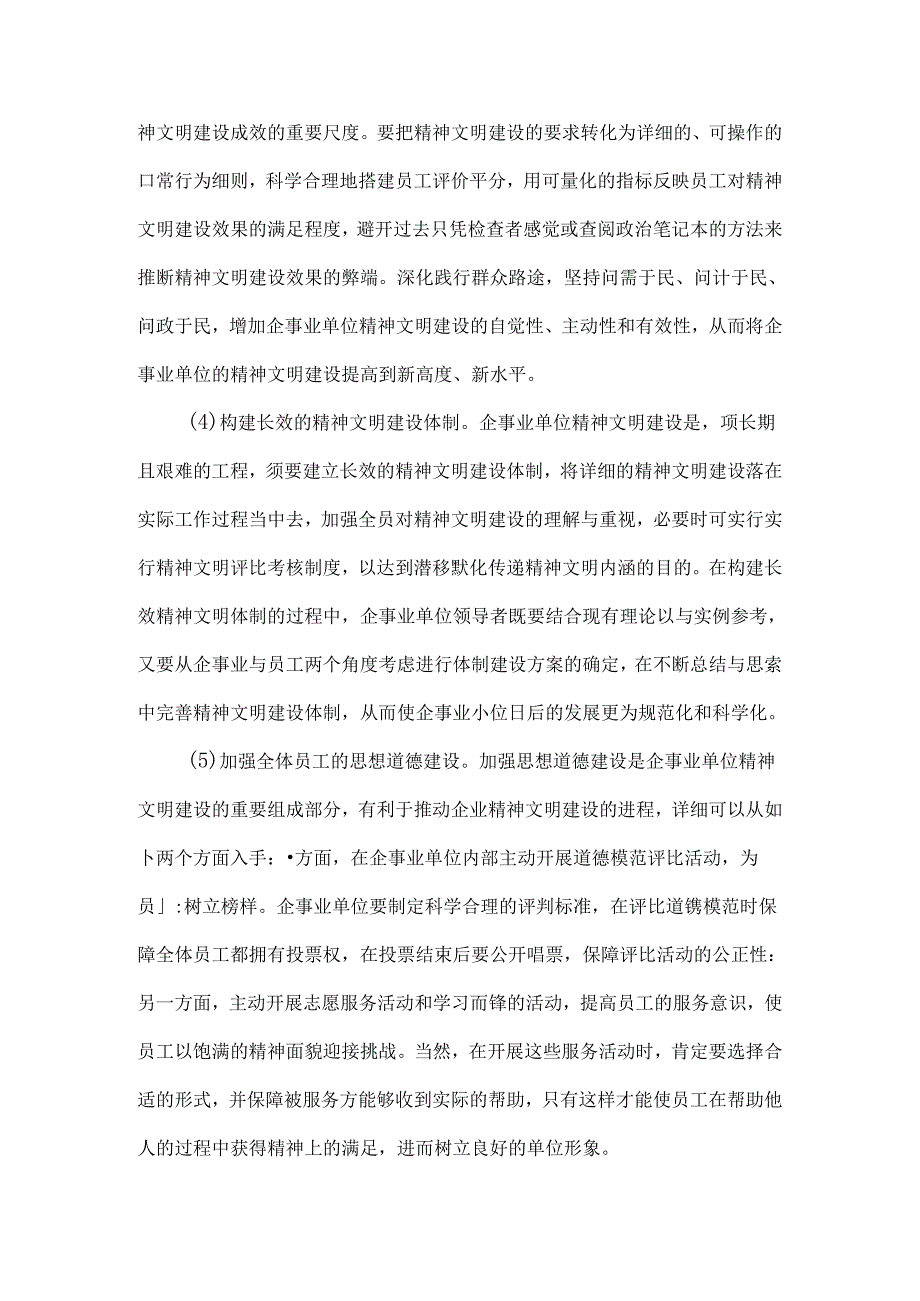 神文明建设成效的重要尺度。要把精神文明建设的要求转化为详细的、可操作的口常行为细则，科学合理地搭建员工评价平分，用可量化的指标反映员工对精神文明建设效果的满足程度，避开过去只凭检查者感觉或查阅政治笔记本的方法来推断精神文明建设效果的弊端。深化践行群众路途，坚持问需于民、问计于民、问政于民，增加企事业单位精神文明建设的自觉性、主动性和有效性，从而将企事业单位的精神文明建设提高到新高度、新水平。

(4)构建长效的精神文明建设体制。企事业单位精神文明建设是，项长期且艰难的工程，须要建立长效的精神文明建设体制，将详细的精神文明建设落在实际工作过程当中去，加强全员对精神文明建设的理解与重视，必要时可实行实行精神文明评比考核制度，以达到潜移默化传递精神文明内涵的目的。在构建长效精神文明体制的过程中，企事业单位领导者既要结合现有理论以与实例参考，又要从企事业与员工两个角度考虑进行体制建设方案的确定，在不断总结与思索中完善精神文明建设体制，从而使企事业小位日后的发展更为规范化和科学化。

(5)加强全体员工的思想道德建设。加强思想道德建设是企事业单位精神文明建设的重要组成部分，有利于推动企业精神文明建设的进程，详细可以从如卜两个方面入手：•方面，在企事业单位内部主动开展道德模范评比活动，为员」:树立榜样。企事业单位要制定科学合理的评判标准，在评比道镌模范时保障全体员工都拥有投票权，在投票结束后要公开唱票，保障评比活动的公正性：另一方面，主动开展志愿服务活动和学习而锋的活动，提高员工的服务意识，使员工以饱满的精神面貌迎接挑战。当然，在开展这些服务活动时，肯定要选择合适的形式，并保障被服务方能够收到实际的帮助，只有这样才能使员工在帮助他人的过程中获得精神上的满足，进而树立良好的单位形象。